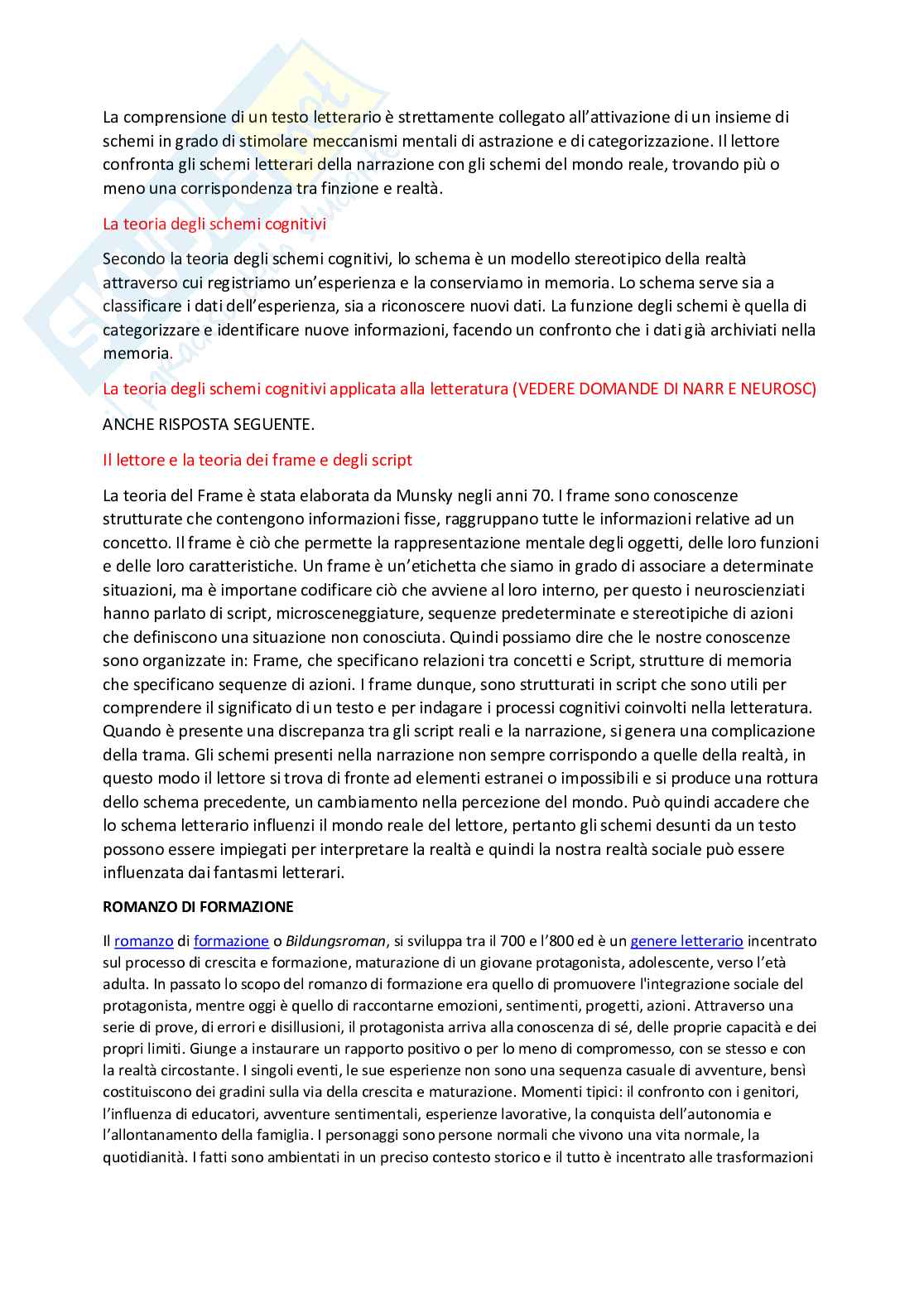 La comprensione di un testo letterario è strettamente collegato all'attivazione di un insieme di schemi in grado di stimolare meccanismi mentali di astrazione e di categorizzazione. Il lettore confronta gli schemi letterari della narrazione con gli schemi del mondo reale, trovando più o meno una corrispondenza tra finzione e realtà.

La teoria degli schemi cognitivi

Secondo la teoria degli schemi cognitivi, lo schema è un modello stereotipico della realtà attraverso cui registriamo un'esperienza e la conserviamo in memoria. Lo schema serve sia a classificare i dati dell'esperienza, sia a riconoscere nuovi dati. La funzione degli schemi è quella di categorizzare e identificare nuove informazioni, facendo un confronto che i dati già archiviati nella memoria.

La teoria degli schemi cognitivi applicata alla letteratura (VEDERE DOMANDE DI NARR E NEUROSC)

ANCHE RISPOSTA SEGUENTE.

Il lettore e la teoria dei frame e degli script

La teoria del Frame è stata elaborata da Munsky negli anni 70. I frame sono conoscenze strutturate che contengono informazioni fisse, raggruppano tutte le informazioni relative ad un concetto. Il frame è ciò che permette la rappresentazione mentale degli oggetti, delle loro funzioni e delle loro caratteristiche. Un frame è un'etichetta che siamo in grado di associare a determinate situazioni, ma è importane codificare ciò che avviene al loro interno, per questo i neuroscienziati hanno parlato di script, microsceneggiature, sequenze predeterminate e stereotipiche di azioni che definiscono una situazione non conosciuta. Quindi possiamo dire che le nostre conoscenze sono organizzate in: Frame, che specificano relazioni tra concetti e Script, strutture di memoria che specificano sequenze di azioni. I frame dunque, sono strutturati in script che sono utili per comprendere il significato di un testo e per indagare i processi cognitivi coinvolti nella letteratura. Quando è presente una discrepanza tra gli script reali e la narrazione, si genera una complicazione della trama. Gli schemi presenti nella narrazione non sempre corrispondo a quelle della realtà, in questo modo il lettore si trova di fronte ad elementi estranei o impossibili e si produce una rottura dello schema precedente, un cambiamento nella percezione del mondo. Può quindi accadere che lo schema letterario influenzi il mondo reale del lettore, pertanto gli schemi desunti da un testo possono essere impiegati per interpretare la realtà e quindi la nostra realtà sociale può essere influenzata dai fantasmi letterari.

ROMANZO DI FORMAZIONE

Il romanzo di formazione o Bildungsroman, si sviluppa tra il 700 e l'800 ed è un genere letterario incentrato sul processo di crescita e formazione, maturazione di un giovane protagonista, adolescente, verso l'età adulta. In passato lo scopo del romanzo di formazione era quello di promuovere l'integrazione sociale del protagonista, mentre oggi è quello di raccontarne emozioni, sentimenti, progetti, azioni. Attraverso una serie di prove, di errori e disillusioni, il protagonista arriva alla conoscenza di sé, delle proprie capacità e dei propri limiti. Giunge a instaurare un rapporto positivo o per lo meno di compromesso, con se stesso e con la realtà circostante. I singoli eventi, le sue esperienze non sono una sequenza casuale di avventure, bensì costituiscono dei gradini sulla via della crescita e maturazione. Momenti tipici: il confronto con i genitori, l'influenza di educatori, avventure sentimentali, esperienze lavorative, la conquista dell'autonomia e l'allontanamento della famiglia. I personaggi sono persone normali che vivono una vita normale, la quotidianità. I fatti sono ambientati in un preciso contesto storico e il tutto è incentrato alle trasformazioni